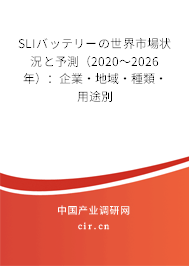 SLIバッテリーの世界市場状況と予測（2020～2026年）：企業・地域・種類・用途別

中国产业调研网

cir.cn